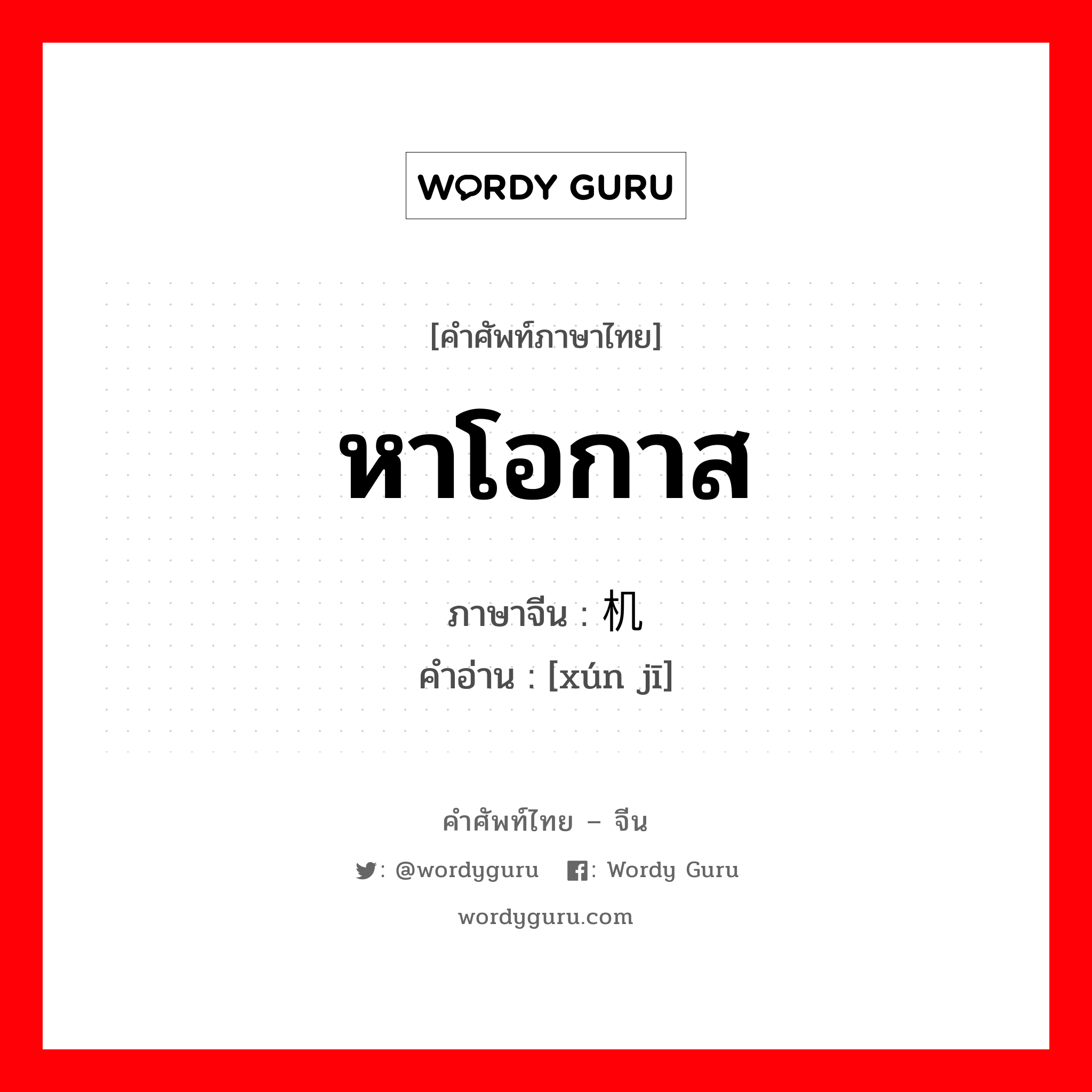 WORDY GURU

[คำศัพท์ภาษาไทย]

หาโอกาส

ภาษาจีน : 机

คำอ่าน : [xún jī]

คำศัพท์ไทย – จีน

: @wordyguru : Wordy Guru

wordyguru.com